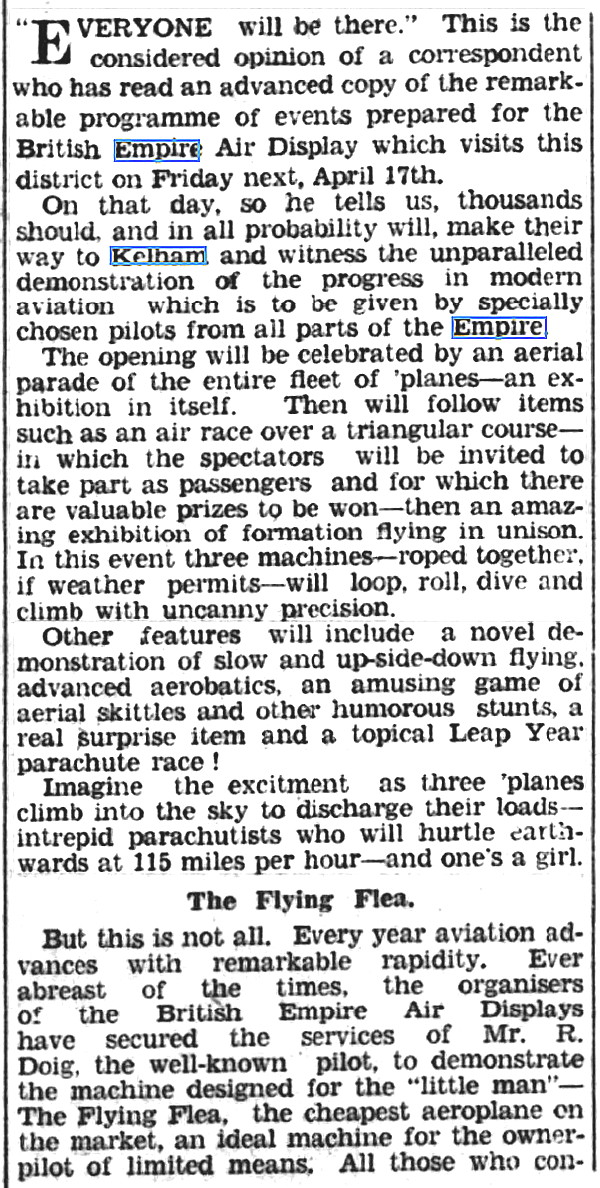 "EVERYONE will be there." This is the considered opinion of a correspondent who has read an advanced copy of the remarkable programme of events prepared for the British Empire Air Display which visits this district on Friday next, April 17th.

On that day, so he tells us, thousands should, and in all probability will, make their way to Kelham and witness the unparalleled demonstration of the progress in modern aviation which is to be given by specially chosen pilots from all parts of the Empire.

The opening will be celebrated by an aerial parade of the entire fleet of 'planes—an exhibition in itself. Then will follow items such as an air race over a triangular course—in which the spectators will be invited to take part as passengers and for which there are valuable prizes to be won—then an amazing exhibition of formation flying in unison. In this event three machines—roped together, if weather permits—will loop, roll, dive and climb with uncanny precision.

Other features will include a novel demonstration of slow and up-side-down flying, advanced aerobatics, an amusing game of aerial skittles and other humorous stunts, a real surprise item and a topical Leap Year parachute race!

Imagine the excitment as three 'planes climb into the sky to discharge their loads—intrepid parachutists who will hurtle earthwards at 115 miles per hour—and one's a girl.

The Flying Flea.

But this is not all. Every year aviation advances with remarkable rapidity. Ever abreast of the times, the organisers of the British Empire Air Displays have secured the services of Mr. R. Doig, the well-known pilot, to demonstrate the machine designed for the "little man"—The Flying Flea, the cheapest aeroplane on the market, an ideal machine for the owner-pilot of limited means. All those who con-